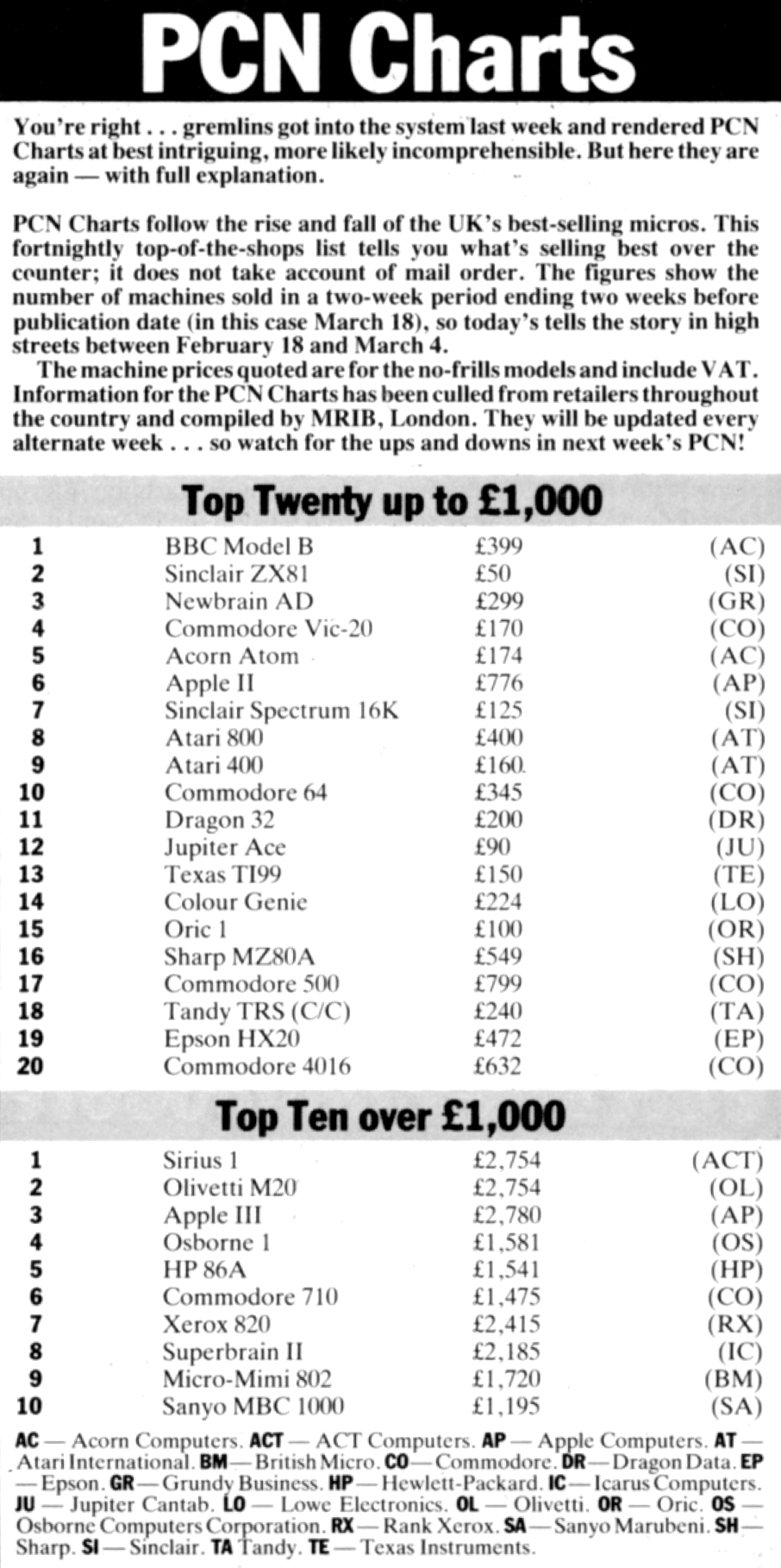 PCN Charts

You're right . . . gremlins got into the system last week and rendered PCN Charts at best intriguing, more likely incomprehensible. But here they are again — with full explanation.

PCN Charts follow the rise and fall of the UK's best-selling micros. This fortnightly top-of-the-shops list tells you what's selling best over the counter; it does not take account of mail order. The figures show the number of machines sold in a two-week period ending two weeks before publication date (in this case March 18), so today's tells the story in high streets between February 18 and March 4.

The machine prices quoted are for the no-frills models and include VAT. Information for the PCN Charts has been culled from retailers throughout the country and compiled by MRIB, London. They will be updated every alternate week . . . so watch for the ups and downs in next week's PCN!

Top Twenty up to £1,000

| | | | |
|---|---|---|---|
| 1 | BBC Model B | £399 | (AC) |
| 2 | Sinclair ZX81 | £50 | (SI) |
| 3 | Newbrain AD | £299 | (GR) |
| 4 | Commodore Vic-20 | £170 | (CO) |
| 5 | Acorn Atom | £174 | (AC) |
| 6 | Apple II | £776 | (AP) |
| 7 | Sinclair Spectrum 16K | £125 | (SI) |
| 8 | Atari 800 | £400 | (AT) |
| 9 | Atari 400 | £160 | (AT) |
| 10 | Commodore 64 | £345 | (CO) |
| 11 | Dragon 32 | £200 | (DR) |
| 12 | Jupiter Ace | £90 | (JU) |
| 13 | Texas TI99 | £150 | (TE) |
| 14 | Colour Genie | £224 | (LO) |
| 15 | Oric 1 | £100 | (OR) |
| 16 | Sharp MZ80A | £549 | (SH) |
| 17 | Commodore 500 | £799 | (CO) |
| 18 | Tandy TRS (C/C) | £240 | (TA) |
| 19 | Epson HX20 | £472 | (EP) |
| 20 | Commodore 4016 | £632 | (CO) |

Top Ten over £1,000

| | | | |
|---|---|---|---|
| 1 | Sirius 1 | £2,754 | (ACT) |
| 2 | Olivetti M20 | £2,754 | (OL) |
| 3 | Apple III | £2,780 | (AP) |
| 4 | Osborne 1 | £1,581 | (OS) |
| 5 | HP 86A | £1,541 | (HP) |
| 6 | Commodore 710 | £1,475 | (CO) |
| 7 | Xerox 820 | £2,415 | (RX) |
| 8 | Superbrain II | £2,185 | (IC) |
| 9 | Micro-Mimi 802 | £1,720 | (BM) |
| 10 | Sanyo MBC 1000 | £1,195 | (SA) |

AC — Acorn Computers. ACT — ACT Computers. AP — Apple Computers. AT — Atari International. BM — British Micro. CO — Commodore. DR — Dragon Data. EP — Epson. GR — Grundy Business. HP — Hewlett-Packard. IC — Icarus Computers. JU — Jupiter Cantab. LO — Lowe Electronics. OL — Olivetti. OR — Oric. OS — Osborne Computers Corporation. RX — Rank Xerox. SA — Sanyo Marubeni. SH — Sharp. SI — Sinclair. TA Tandy. TE — Texas Instruments.